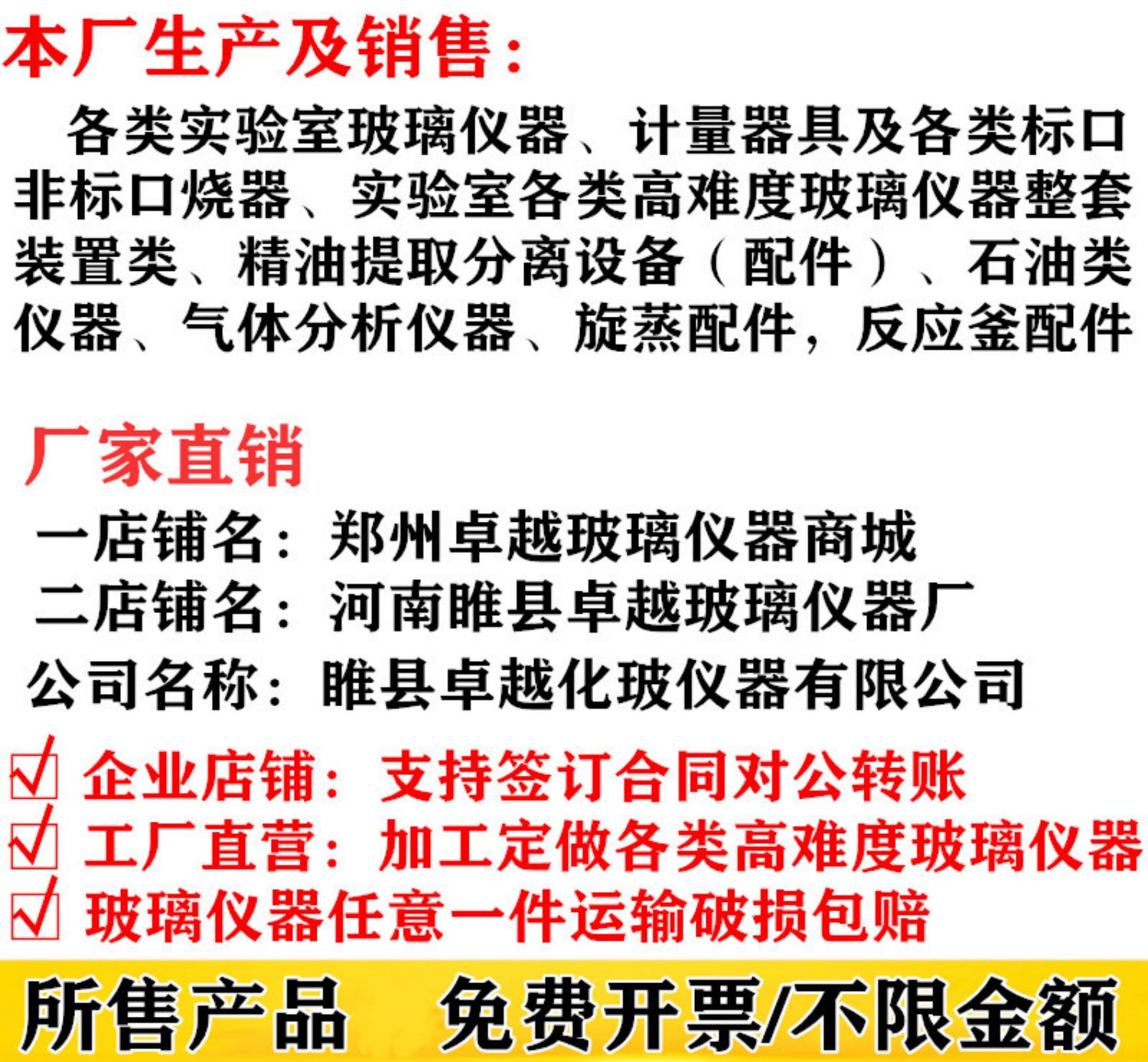 本厂生产及销售：

各类实验室玻璃仪器、计量器具及各类标口非标口烧器、实验室各类高难度玻璃仪器整套装置类、精油提取分离设备（配件）、石油类仪器、气体分析仪器、旋蒸配件，反应釜配件

厂家直销

一店铺名：郑州卓越玻璃仪器商城
二店铺名：河南睢县卓越玻璃仪器厂
公司名称：睢县卓越化玻仪器有限公司

☑ 企业店铺：支持签订合同对公转账
☑ 工厂直营：加工定做各类高难度玻璃仪器
☑ 玻璃仪器任意一件运输破损包赔

所售产品 免费开票/不限金额